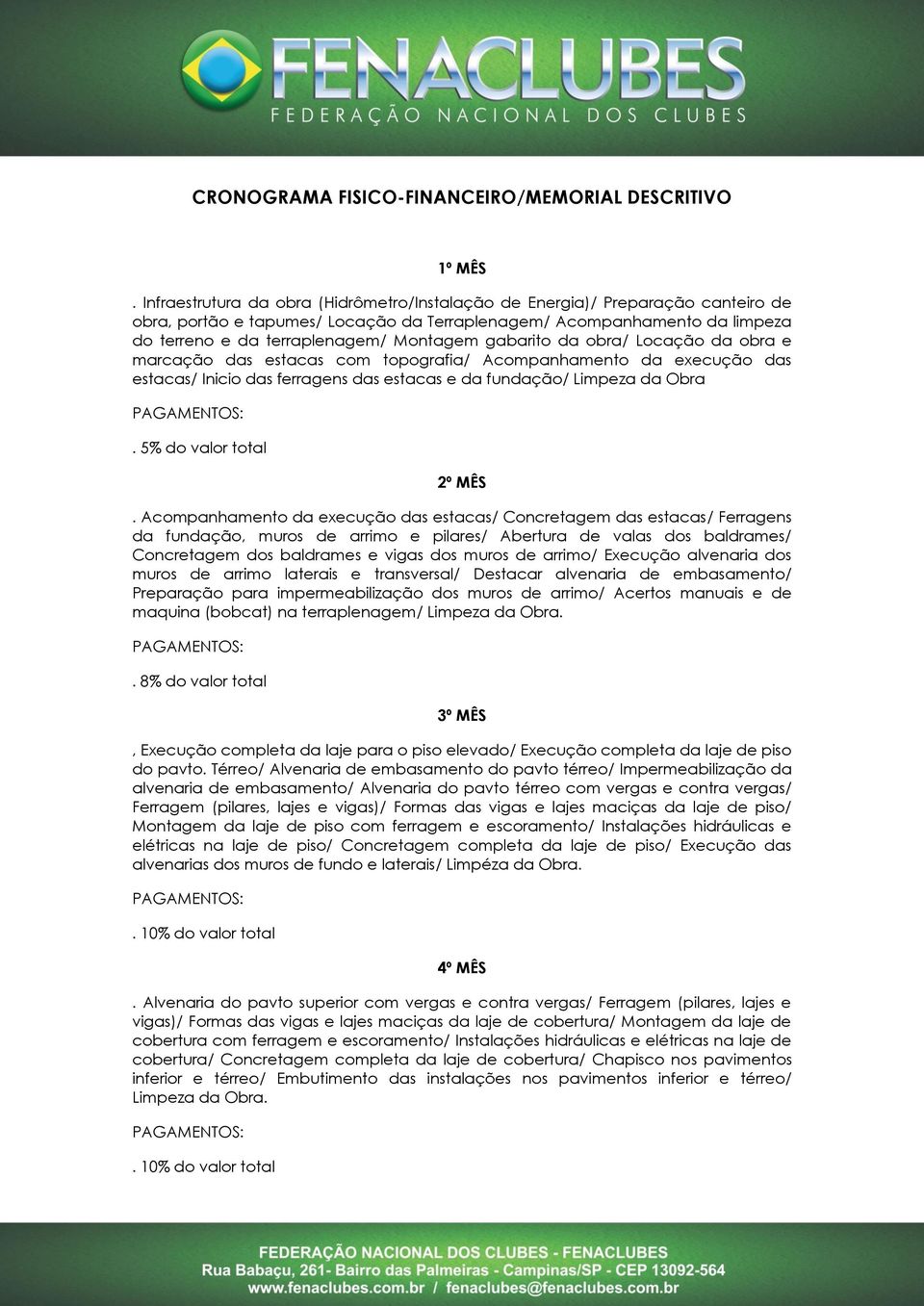 FENACLUBES
FEDERAÇÃO NACIONAL DOS CLUBES

CRONOGRAMA FISICO-FINANCEIRO/MEMORIAL DESCRITIVO

1º MÊS

. Infraestrutura da obra (Hidrômetro/Instalação de Energia)/ Preparação canteiro de obra, portão e tapumes/ Locação da Terraplenagem/ Acompanhamento da limpeza do terreno e da terraplenagem/ Montagem gabarito da obra/ Locação da obra e marcação das estacas com topografia/ Acompanhamento da execução das estacas/ Inicio das ferragens das estacas e da fundação/ Limpeza da Obra

PAGAMENTOS:

. 5% do valor total

2º MÊS

. Acompanhamento da execução das estacas/ Concretagem das estacas/ Ferragens da fundação, muros de arrimo e pilares/ Abertura de valas dos baldrames/ Concretagem dos baldrames e vigas dos muros de arrimo/ Execução alvenaria dos muros de arrimo laterais e transversal/ Destacar alvenaria de embasamento/ Preparação para impermeabilização dos muros de arrimo/ Acertos manuais e de maquina (bobcat) na terraplenagem/ Limpeza da Obra.

PAGAMENTOS:

. 8% do valor total

3º MÊS

, Execução completa da laje para o piso elevado/ Execução completa da laje de piso do pavto. Térreo/ Alvenaria de embasamento do pavto térreo/ Impermeabilização da alvenaria de embasamento/ Alvenaria do pavto térreo com vergas e contra vergas/ Ferragem (pilares, lajes e vigas)/ Formas das vigas e lajes maciças da laje de piso/ Montagem da laje de piso com ferragem e escoramento/ Instalações hidráulicas e elétricas na laje de piso/ Concretagem completa da laje de piso/ Execução das alvenarias dos muros de fundo e laterais/ Limpéza da Obra.

PAGAMENTOS:

. 10% do valor total

4º MÊS

. Alvenaria do pavto superior com vergas e contra vergas/ Ferragem (pilares, lajes e vigas)/ Formas das vigas e lajes maciças da laje de cobertura/ Montagem da laje de cobertura com ferragem e escoramento/ Instalações hidráulicas e elétricas na laje de cobertura/ Concretagem completa da laje de cobertura/ Chapisco nos pavimentos inferior e térreo/ Embutimento das instalações nos pavimentos inferior e térreo/ Limpeza da Obra.

PAGAMENTOS:

. 10% do valor total

FEDERAÇÃO NACIONAL DOS CLUBES - FENACLUBES
Rua Babaçu, 261- Bairro das Palmeiras - Campinas/SP - CEP 13092-564
www.fenaclubes.com.br / fenaclubes@fenaclubes.com.br